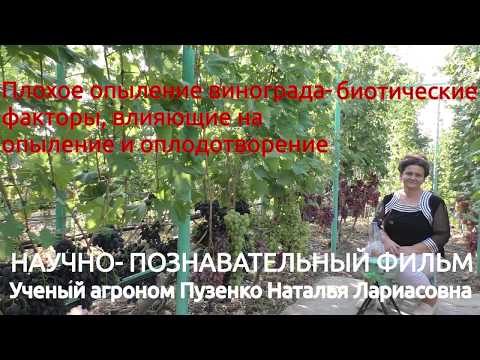 Плохое опыление винограда- биотические факторы, влияющие на опыление и оплодотворение

НАУЧНО- ПОЗНАВАТЕЛЬНЫЙ ФИЛЬМ
Ученый агроном Пузенко Наталья Лариасовна